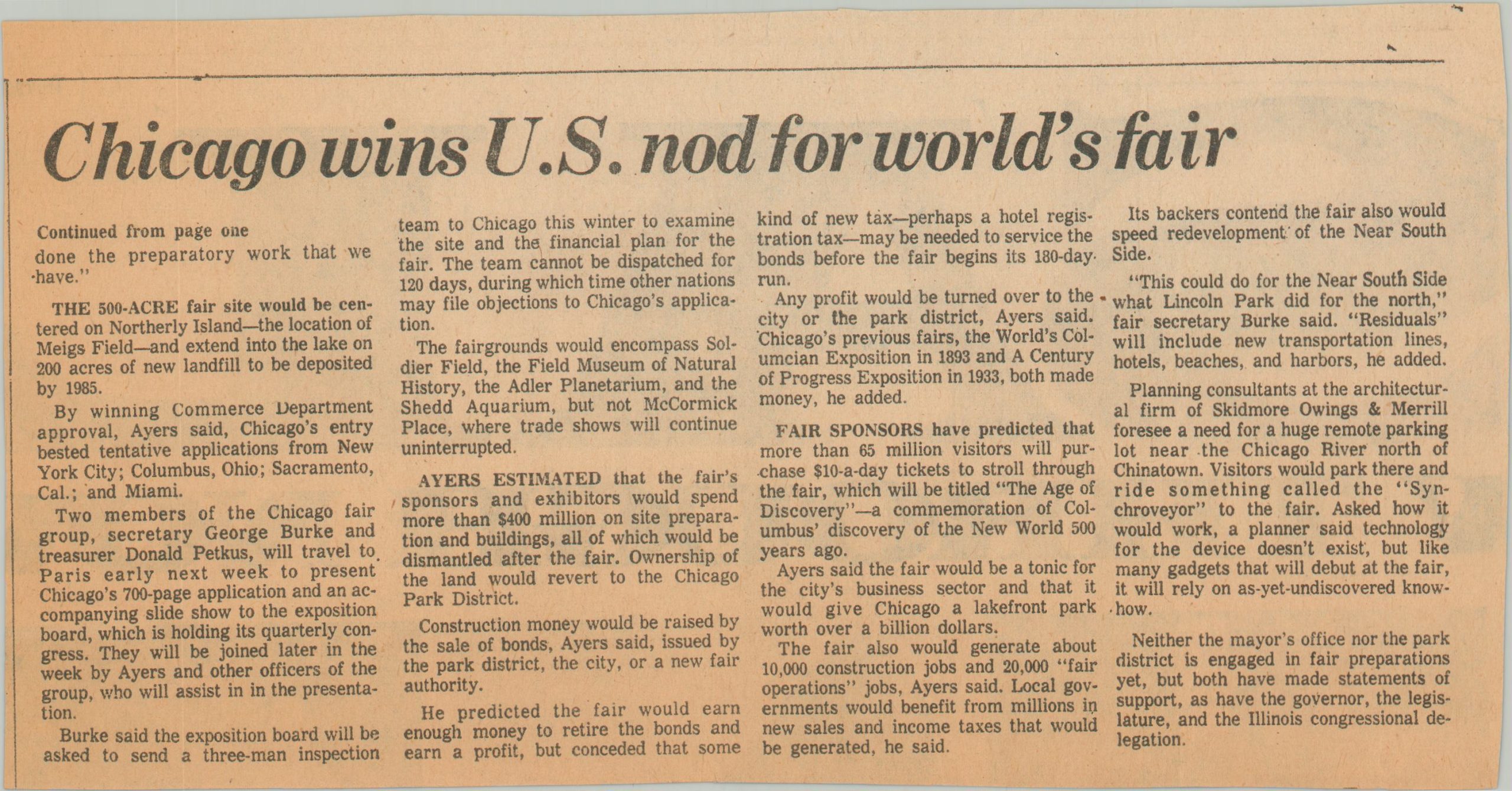 Chicago wins U.S. nod for world's fair

Continued from page one

done the preparatory work that we have."

THE 500-ACRE fair site would be centered on Northerly Island—the location of Meigs Field—and extend into the lake on 200 acres of new landfill to be deposited by 1985.

By winning Commerce Department approval, Ayers said, Chicago's entry bested tentative applications from New York City; Columbus, Ohio; Sacramento, Cal.; and Miami.

Two members of the Chicago fair group, secretary George Burke and treasurer Donald Petkus, will travel to Paris early next week to present Chicago's 700-page application and an accompanying slide show to the exposition board, which is holding its quarterly congress. They will be joined later in the week by Ayers and other officers of the group, who will assist in in the presentation.

Burke said the exposition board will be asked to send a three-man inspection team to Chicago this winter to examine the site and the financial plan for the fair. The team cannot be dispatched for 120 days, during which time other nations may file objections to Chicago's application.

The fairgrounds would encompass Soldier Field, the Field Museum of Natural History, the Adler Planetarium, and the Shedd Aquarium, but not McCormick Place, where trade shows will continue uninterrupted.

AYERS ESTIMATED that the fair's sponsors and exhibitors would spend more than $400 million on site preparation and buildings, all of which would be dismantled after the fair. Ownership of the land would revert to the Chicago Park District.

Construction money would be raised by the sale of bonds, Ayers said, issued by the park district, the city, or a new fair authority.

He predicted the fair would earn enough money to retire the bonds and earn a profit, but conceded that some kind of new tax—perhaps a hotel registration tax—may be needed to service the bonds before the fair begins its 180-day run.

Any profit would be turned over to the city or the park district, Ayers said. Chicago's previous fairs, the World's Columcian Exposition in 1893 and A Century of Progress Exposition in 1933, both made money, he added.

FAIR SPONSORS have predicted that more than 65 million visitors will purchase $10-a-day tickets to stroll through the fair, which will be titled "The Age of Discovery"—a commemoration of Columbus' discovery of the New World 500 years ago.

Ayers said the fair would be a tonic for the city's business sector and that it would give Chicago a lakefront park worth over a billion dollars.

The fair also would generate about 10,000 construction jobs and 20,000 "fair operations" jobs, Ayers said. Local governments would benefit from millions in new sales and income taxes that would be generated, he said.

Its backers contend the fair also would speed redevelopment of the Near South Side.

"This could do for the Near South Side what Lincoln Park did for the north," fair secretary Burke said. "Residuals" will include new transportation lines, hotels, beaches, and harbors, he added.

Planning consultants at the architectural firm of Skidmore Owings & Merrill foresee a need for a huge remote parking lot near the Chicago River north of Chinatown. Visitors would park there and ride something called the "Synchroveyor" to the fair. Asked how it would work, a planner said technology for the device doesn't exist, but like many gadgets that will debut at the fair, it will rely on as-yet-undiscovered know-how.

Neither the mayor's office nor the park district is engaged in fair preparations yet, but both have made statements of support, as have the governor, the legislature, and the Illinois congressional delegation.